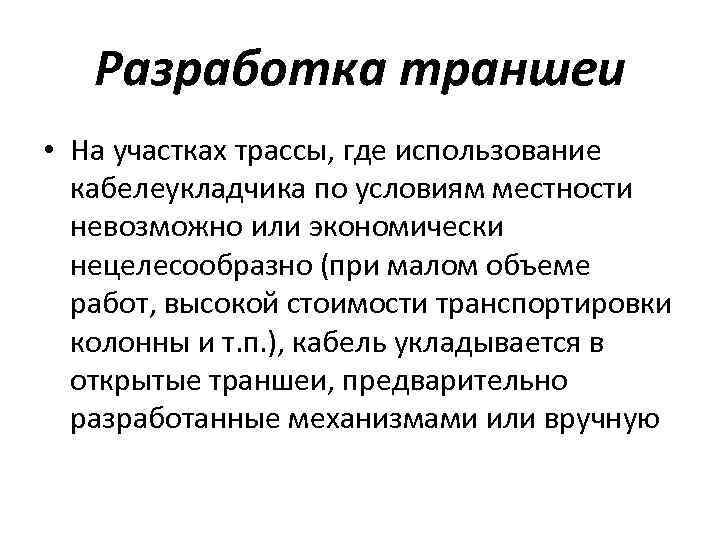 Разработка траншеи

• На участках трассы, где использование кабелеукладчика по условиям местности невозможно или экономически нецелесообразно (при малом объеме работ, высокой стоимости транспортировки колонны и т.п.), кабель укладывается в открытые траншеи, предварительно разработанные механизмами или вручную